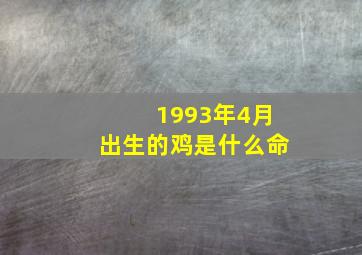 1993年4月
出生的鸡是什么命